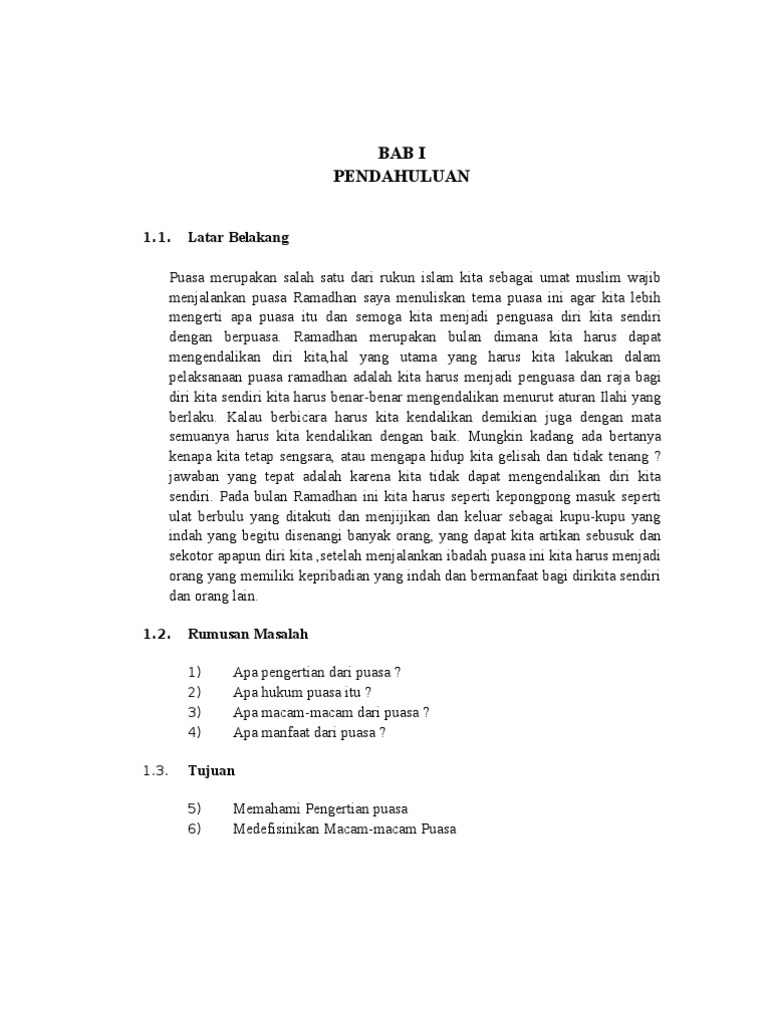 BAB I
PENDAHULUAN

1.1. Latar Belakang

Puasa merupakan salah satu dari rukun islam kita sebagai umat muslim wajib menjalankan puasa Ramadhan saya menuliskan tema puasa ini agar kita lebih mengerti apa puasa itu dan semoga kita menjadi penguasa diri kita sendiri dengan berpuasa. Ramadhan merupakan bulan dimana kita harus dapat mengendalikan diri kita,hal yang utama yang harus kita lakukan dalam pelaksanaan puasa ramadhan adalah kita harus menjadi penguasa dan raja bagi diri kita sendiri kita harus benar-benar mengendalikan menurut aturan Ilahi yang berlaku. Kalau berbicara harus kita kendalikan demikian juga dengan mata semuanya harus kita kendalikan dengan baik. Mungkin kadang ada bertanya kenapa kita tetap sengsara, atau mengapa hidup kita gelisah dan tidak tenang ? jawaban yang tepat adalah karena kita tidak dapat mengendalikan diri kita sendiri. Pada bulan Ramadhan ini kita harus seperti kepongpong masuk seperti ulat berbulu yang ditakuti dan menjijikan dan keluar sebagai kupu-kupu yang indah yang begitu disenangi banyak orang, yang dapat kita artikan sebusuk dan sekotor apapun diri kita ,setelah menjalankan ibadah puasa ini kita harus menjadi orang yang memiliki kepribadian yang indah dan bermanfaat bagi dirikita sendiri dan orang lain.

1.2. Rumusan Masalah

1) Apa pengertian dari puasa ?
2) Apa hukum puasa itu ?
3) Apa macam-macam dari puasa ?
4) Apa manfaat dari puasa ?

1.3. Tujuan

5) Memahami Pengertian puasa
6) Medefisinikan Macam-macam Puasa